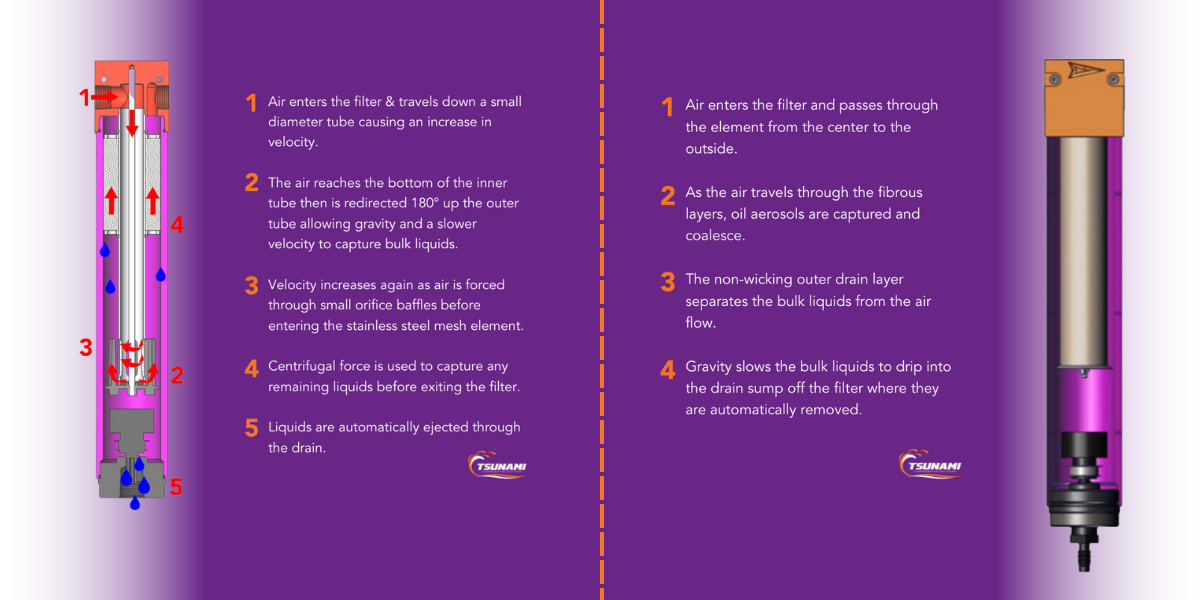 1

4

3

2

5

1 Air enters the filter & travels down a small diameter tube causing an increase in velocity.

2 The air reaches the bottom of the inner tube then is redirected 180° up the outer tube allowing gravity and a slower velocity to capture bulk liquids.

3 Velocity increases again as air is forced through small orifice baffles before entering the stainless steel mesh element.

4 Centrifugal force is used to capture any remaining liquids before exiting the filter.

5 Liquids are automatically ejected through the drain.

TSUNAMI

1 Air enters the filter and passes through the element from the center to the outside.

2 As the air travels through the fibrous layers, oil aerosols are captured and coalesce.

3 The non-wicking outer drain layer separates the bulk liquids from the air flow.

4 Gravity slows the bulk liquids to drip into the drain sump off the filter where they are automatically removed.

TSUNAMI